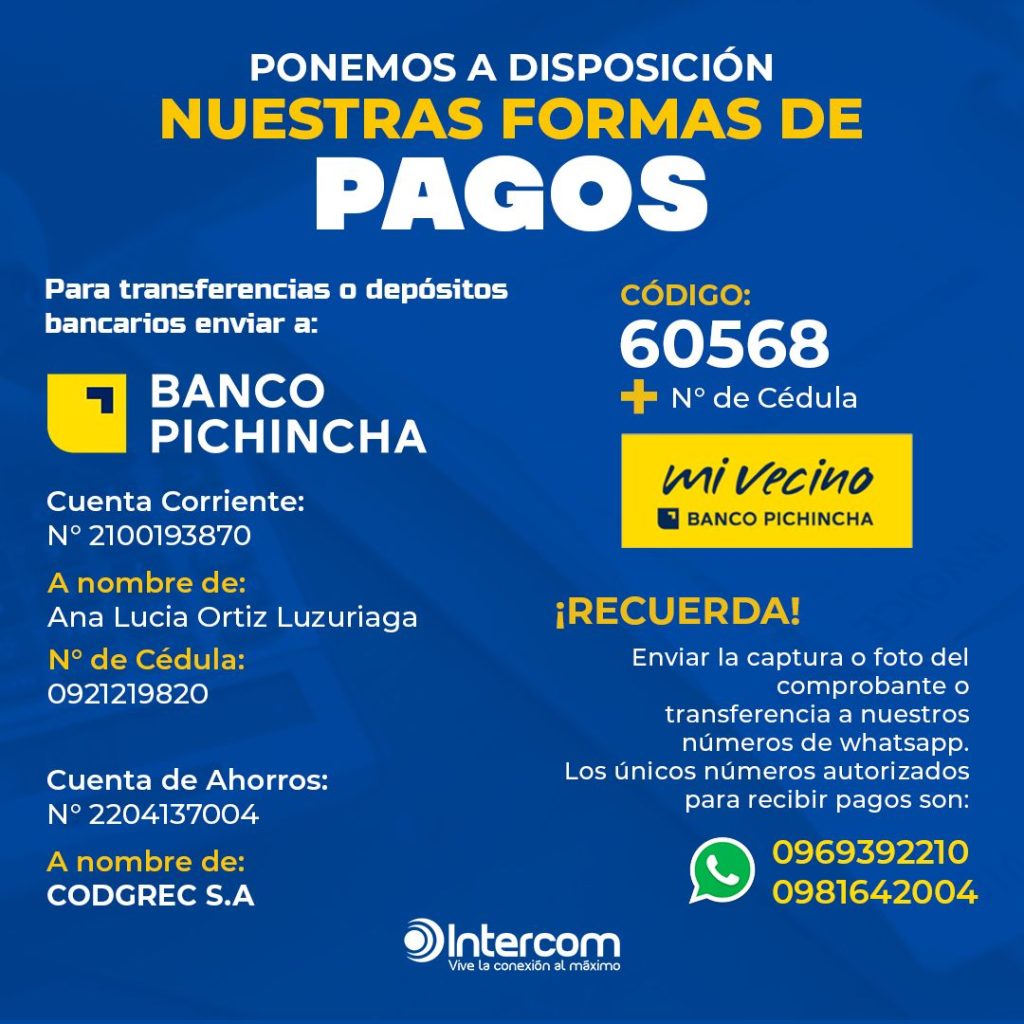 PONEMOS A DISPOSICIÓN
NUESTRAS FORMAS DE
PAGOS

Para transferencias o depósitos bancarios enviar a:

BANCO
PICHINCHA

Cuenta Corriente:
N° 2100193870

A nombre de:
Ana Lucia Ortiz Luzuriaga

N° de Cédula:
0921219820

Cuenta de Ahorros:
N° 2204137004

A nombre de:
CODGREC S.A

CÓDIGO:
60568
+ N° de Cédula

mi vecino
BANCO PICHINCHA

¡RECUERDA!

Enviar la captura o foto del comprobante o transferencia a nuestros números de whatsapp. Los únicos números autorizados para recibir pagos son:

0969392210
0981642004

Intercom
Vive la conexión al máximo